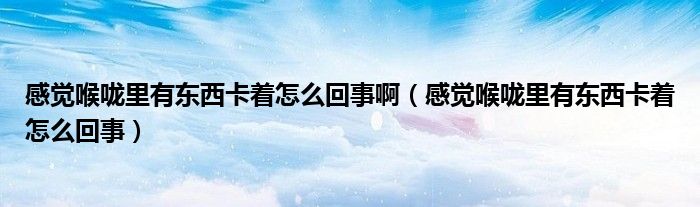 感觉喉咙里有东西卡着怎么回事啊（感觉喉咙里有东西卡着怎么回事）